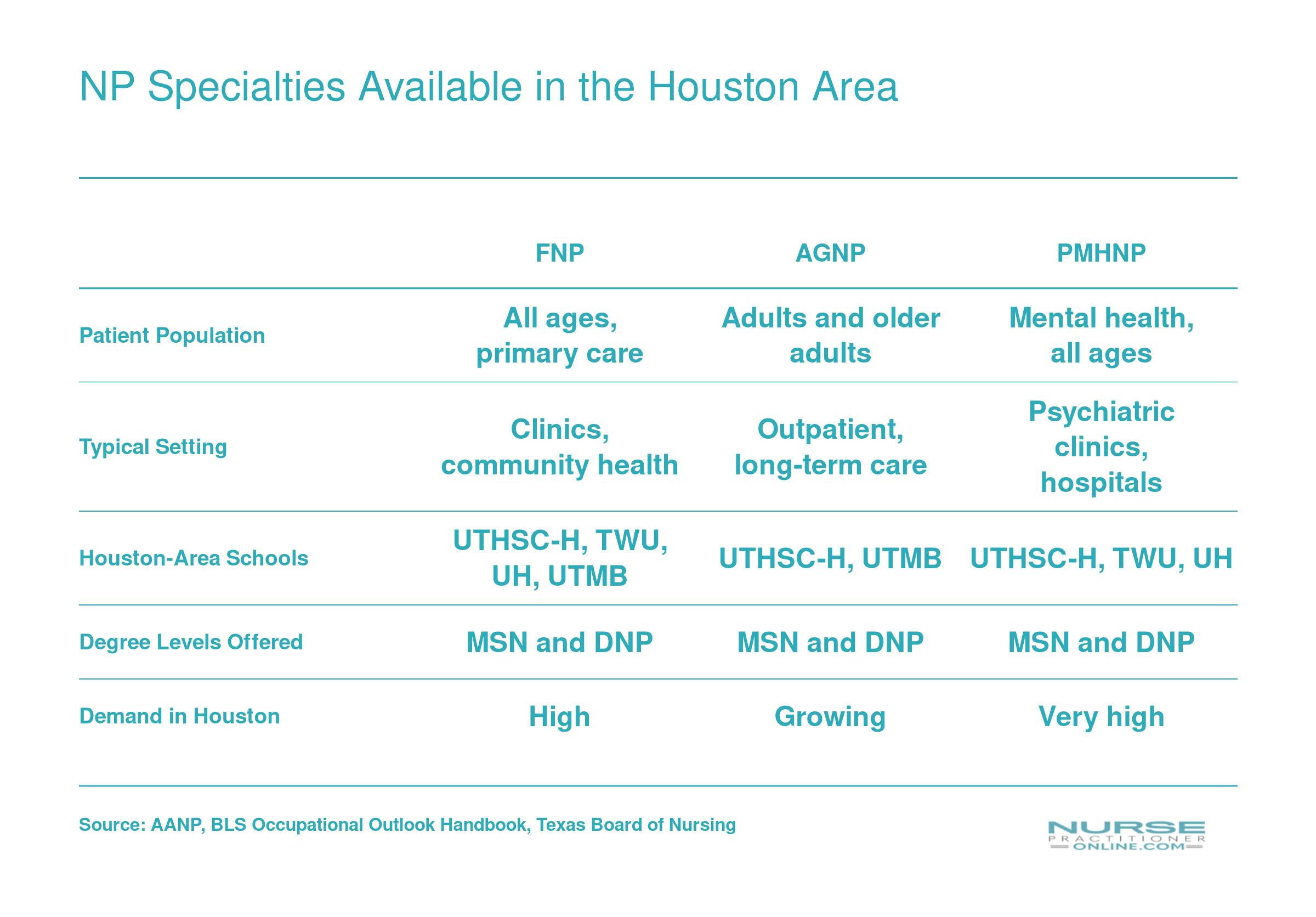 NP Specialties Available in the Houston Area

| | FNP | AGNP | PMHNP |
|---|---|---|---|
| Patient Population | All ages, primary care | Adults and older adults | Mental health, all ages |
| Typical Setting | Clinics, community health | Outpatient, long-term care | Psychiatric clinics, hospitals |
| Houston-Area Schools | UTHSC-H, TWU, UH, UTMB | UTHSC-H, UTMB | UTHSC-H, TWU, UH |
| Degree Levels Offered | MSN and DNP | MSN and DNP | MSN and DNP |
| Demand in Houston | High | Growing | Very high |

Source: AANP, BLS Occupational Outlook Handbook, Texas Board of Nursing

NURSE PRACTITIONER ONLINE.COM